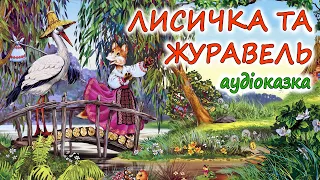 ЛИСИЧКА ТА ЖУРАВЕЛЬ
аудіоказка